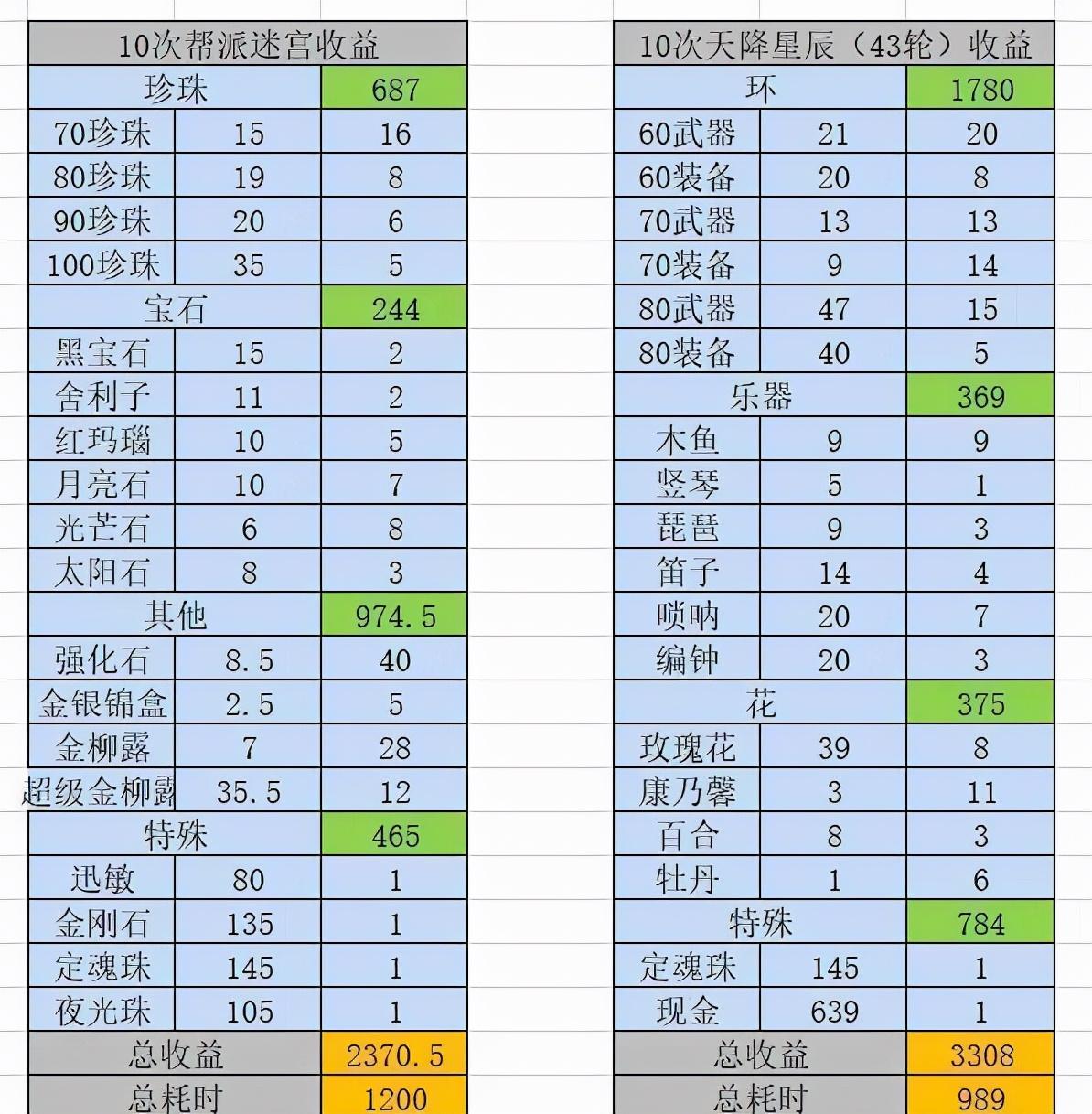 | 10次帮派迷宫收益 | | |
|---|---|---|
| 珍珠 | | 687 |
| 70珍珠 | 15 | 16 |
| 80珍珠 | 19 | 8 |
| 90珍珠 | 20 | 6 |
| 100珍珠 | 35 | 5 |
| 宝石 | | 244 |
| 黑宝石 | 15 | 2 |
| 舍利子 | 11 | 2 |
| 红玛瑙 | 10 | 5 |
| 月亮石 | 10 | 7 |
| 光芒石 | 6 | 8 |
| 太阳石 | 8 | 3 |
| 其他 | | 974.5 |
| 强化石 | 8.5 | 40 |
| 金银锦盒 | 2.5 | 5 |
| 金柳露 | 7 | 28 |
| 超级金柳露 | 35.5 | 12 |
| 特殊 | | 465 |
| 迅敏 | 80 | 1 |
| 金刚石 | 135 | 1 |
| 定魂珠 | 145 | 1 |
| 夜光珠 | 105 | 1 |
| 总收益 | | 2370.5 |
| 总耗时 | | 1200 |

| 10次天降星辰（43轮）收益 | | |
|---|---|---|
| 环 | | 1780 |
| 60武器 | 21 | 20 |
| 60装备 | 20 | 8 |
| 70武器 | 13 | 13 |
| 70装备 | 9 | 14 |
| 80武器 | 47 | 15 |
| 80装备 | 40 | 5 |
| 乐器 | | 369 |
| 木鱼 | 9 | 9 |
| 竖琴 | 5 | 1 |
| 琵琶 | 9 | 3 |
| 笛子 | 14 | 4 |
| 唢呐 | 20 | 7 |
| 编钟 | 20 | 3 |
| 花 | | 375 |
| 玫瑰花 | 39 | 8 |
| 康乃馨 | 3 | 11 |
| 百合 | 8 | 3 |
| 牡丹 | 1 | 6 |
| 特殊 | | 784 |
| 定魂珠 | 145 | 1 |
| 现金 | 639 | 1 |
| 总收益 | | 3308 |
| 总耗时 | | 989 |